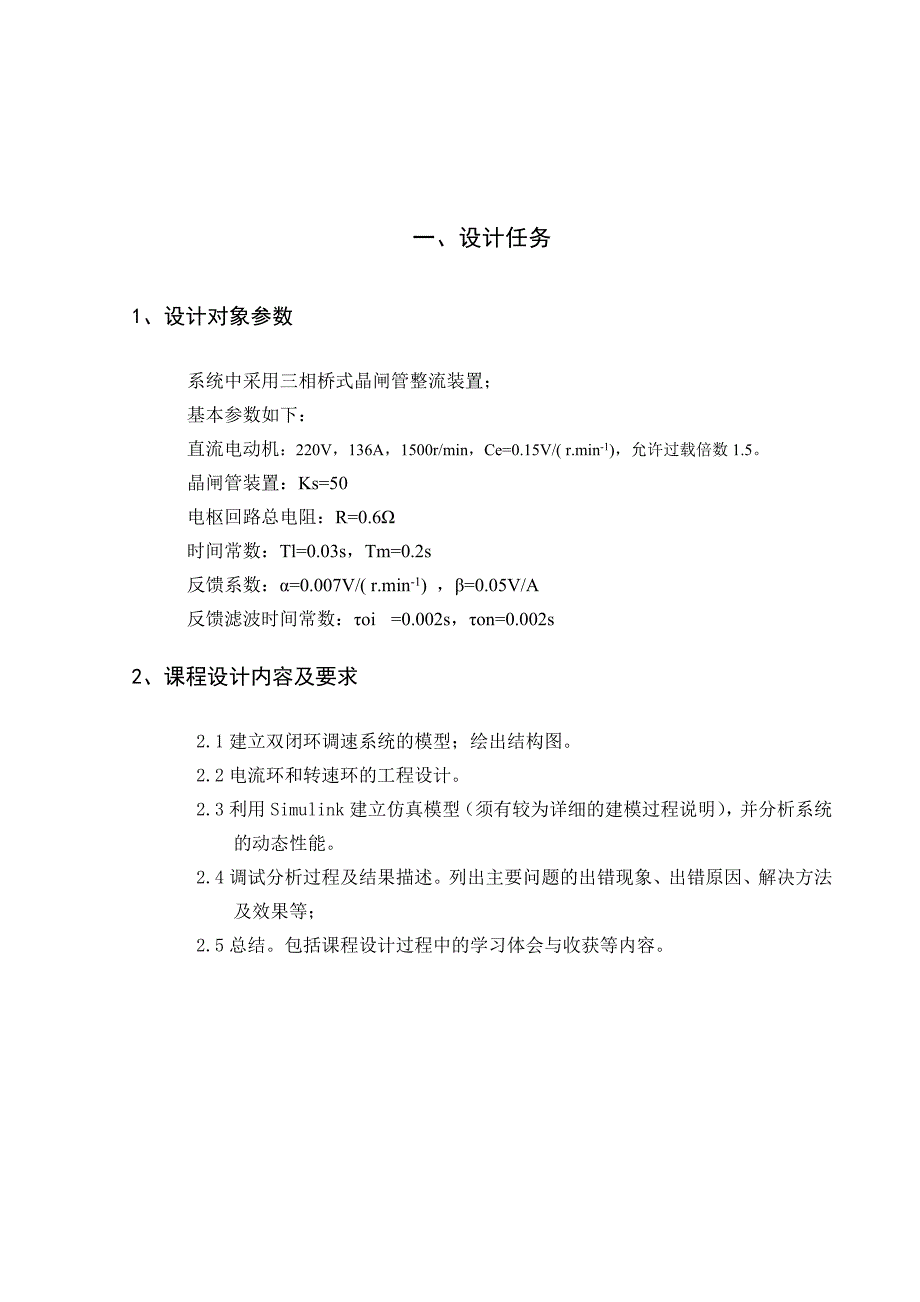 一、设计任务

1、设计对象参数

系统中采用三相桥式晶闸管整流装置；
基本参数如下：
直流电动机：220V，136A，1500r/min，Ce=0.15V/( r.min$^{-1}$)，允许过载倍数 1.5。
晶闸管装置：Ks=50
电枢回路总电阻：R=0.6Ω
时间常数：Tl=0.03s，Tm=0.2s
反馈系数：α=0.007V/( r.min$^{-1}$) ，β=0.05V/A
反馈滤波时间常数：τoi =0.002s，τon=0.002s

2、课程设计内容及要求

2.1 建立双闭环调速系统的模型；绘出结构图。
2.2 电流环和转速环的工程设计。
2.3 利用 Simulink 建立仿真模型（须有较为详细的建模过程说明），并分析系统的动态性能。
2.4 调试分析过程及结果描述。列出主要问题的出错现象、出错原因、解决方法及效果等；
2.5 总结。包括课程设计过程中的学习体会与收获等内容。